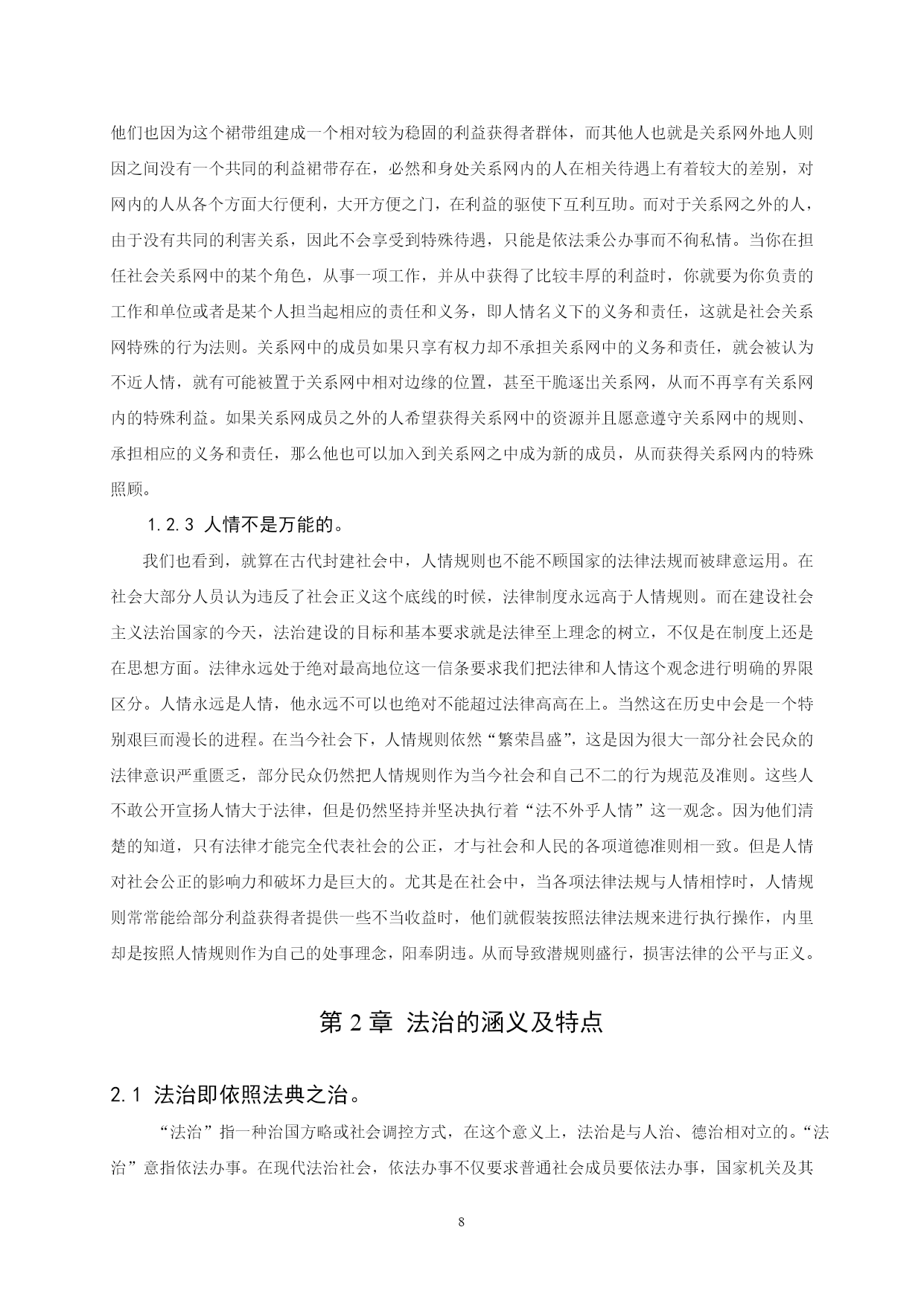 他们也因为这个裙带组建成一个相对较为稳固的利益获得者群体，而其他人也就是关系网外地人则因之间没有一个共同的利益裙带存在，必然和身处关系网内的人在相关待遇上有着较大的差别，对网内的人从各个方面大行便利，大开方便之门，在利益的驱使下互利互助。而对于关系网之外的人，由于没有共同的利害关系，因此不会享受到特殊待遇，只能是依法秉公办事而不徇私情。当你在担任社会关系网中的某个角色，从事一项工作，并从中获得了比较丰厚的利益时，你就要为你负责的工作和单位或者是某个人担当起相应的责任和义务，即人情名义下的义务和责任，这就是社会关系网特殊的行为法则。关系网中的成员如果只享有权力却不承担关系网中的义务和责任，就会被认为不近人情，就有可能被置于关系网中相对边缘的位置，甚至干脆逐出关系网，从而不再享有关系网内的特殊利益。如果关系网成员之外的人希望获得关系网中的资源并且愿意遵守关系网中的规则、承担相应的义务和责任，那么他也可以加入到关系网之中成为新的成员，从而获得关系网内的特殊照顾。

1.2.3 人情不是万能的。

我们也看到，就算在古代封建社会中，人情规则也不能不顾国家的法律法规而被肆意运用。在社会大部分人员认为违反了社会正义这个底线的时候，法律制度永远高于人情规则。而在建设社会主义法治国家的今天，法治建设的目标和基本要求就是法律至上理念的树立，不仅是在制度上还是在思想方面。法律永远处于绝对最高地位这一信条要求我们把法律和人情这个观念进行明确的界限区分。人情永远是人情，他永远不可以也绝对不能超过法律高高在上。当然这在历史中会是一个特别艰巨而漫长的进程。在当今社会下，人情规则依然“繁荣昌盛”，这是因为很大一部分社会民众的法律意识严重匮乏，部分民众仍然把人情规则作为当今社会和自己不二的行为规范及准则。这些人不敢公开宣扬人情大于法律，但是仍然坚持并坚决执行着“法不外乎人情”这一观念。因为他们清楚的知道，只有法律才能完全代表社会的公正，才与社会和人民的各项道德准则相一致。但是人情对社会公正的影响力和破坏力是巨大的。尤其是在社会中，当各项法律法规与人情相悖时，人情规则常常能给部分利益获得者提供一些不当收益时，他们就假装按照法律法规来进行执行操作，内里却是按照人情规则作为自己的处事理念，阳奉阴违。从而导致潜规则盛行，损害法律的公平与正义。

第 2 章 法治的涵义及特点

2.1 法治即依照法典之治。

“法治”指一种治国方略或社会调控方式，在这个意义上，法治是与人治、德治相对立的。“法治”意指依法办事。在现代法治社会，依法办事不仅要求普通社会成员要依法办事，国家机关及其

8